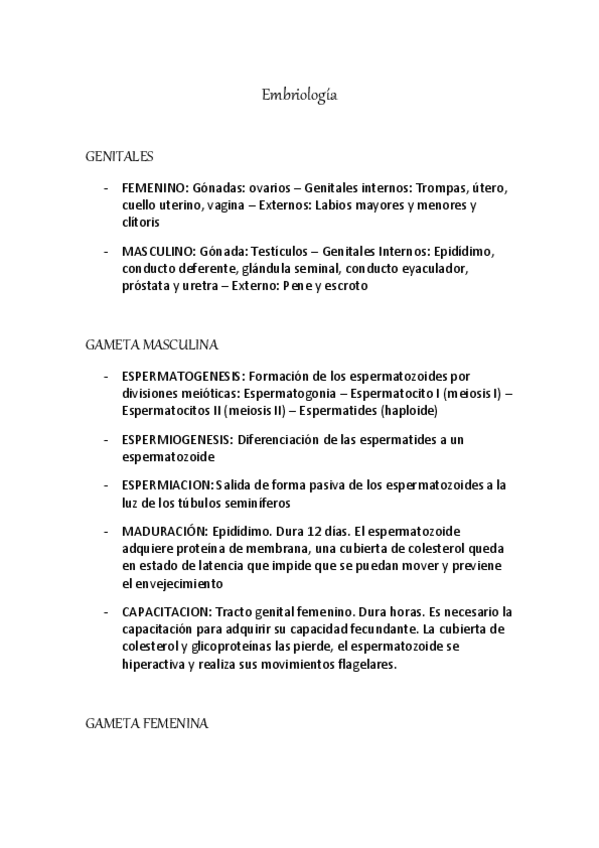 Embriología

GENITALES

- FEMENINO: Gónadas: ovarios – Genitales internos: Trompas, útero, cuello uterino, vagina – Externos: Labios mayores y menores y clítoris

- MASCULINO: Gónada: Testículos – Genitales Internos: Epidídimo, conducto deferente, glándula seminal, conducto eyaculador, próstata y uretra – Externo: Pene y escroto

GAMETA MASCULINA

- ESPERMATOGENESIS: Formación de los espermatozoides por divisiones meióticas: Espermatogonia – Espermatocito I (meiosis I) – Espermatocitos II (meiosis II) – Espermatides (haploide)

- ESPERMIOGENESIS: Diferenciación de las espermatides a un espermatozoide

- ESPERMIACION: Salida de forma pasiva de los espermatozoides a la luz de los túbulos seminíferos

- MADURACIÓN: Epidídimo. Dura 12 días. El espermatozoide adquiere proteína de membrana, una cubierta de colesterol queda en estado de latencia que impide que se puedan mover y previene el envejecimiento

- CAPACITACION: Tracto genital femenino. Dura horas. Es necesario la capacitación para adquirir su capacidad fecundante. La cubierta de colesterol y glicoproteínas las pierde, el espermatozoide se hiperactiva y realiza sus movimientos flagelares.

GAMETA FEMENINA